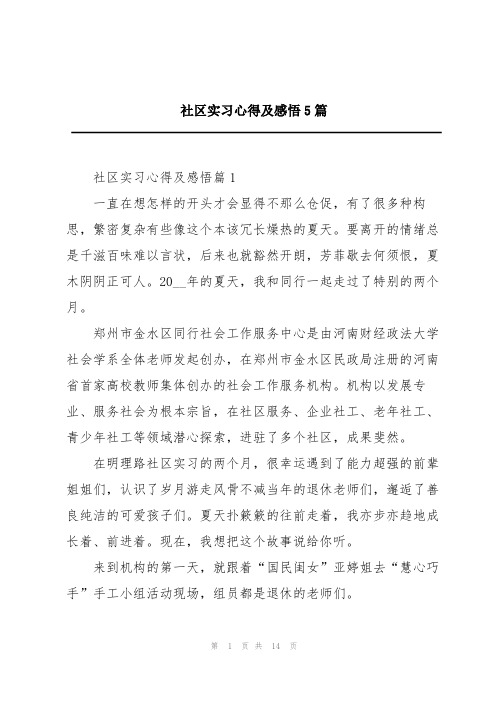 社区实习心得及感悟5篇

社区实习心得及感悟篇1

一直在想怎样的开头才会显得不那么仓促，有了很多种构思，繁密复杂有些像这个本该冗长燥热的夏天。要离开的情绪总是千滋百味难以言状，后来也就豁然开朗，芳菲歇去何须恨，夏木阴阴正可人。20__年的夏天，我和同行一起走过了特别的两个月。

郑州市金水区同行社会工作服务中心是由河南财经政法大学社会学系全体老师发起创办，在郑州市金水区民政局注册的河南省首家高校教师集体创办的社会工作服务机构。机构以发展专业、服务社会为根本宗旨，在社区服务、企业社工、老年社工、青少年社工等领域潜心探索，进驻了多个社区，成果斐然。

在明理路社区实习的两个月，很幸运遇到了能力超强的前辈姐姐们，认识了岁月游走风骨不减当年的退休老师们，邂逅了善良纯洁的可爱孩子们。夏天扑簌簌的往前走着，我亦步亦趋地成长着、前进着。现在，我想把这个故事说给你听。

来到机构的第一天，就跟着“国民闺女”亚婷姐去“慧心巧手”手工小组活动现场，组员都是退休的老师们。

第 1 页 共 14 页